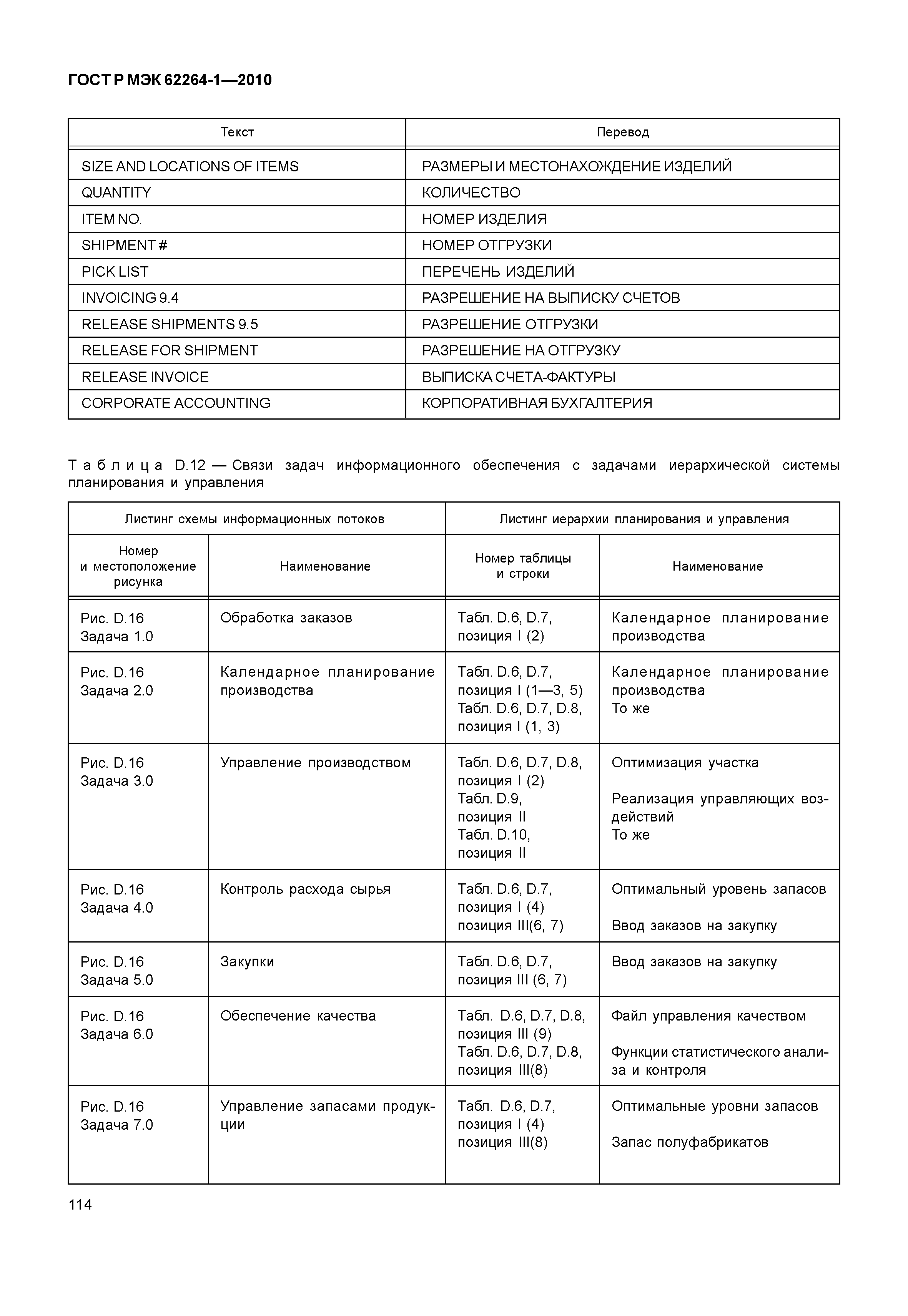 ГОСТ Р МЭК 62264-1—2010

| Текст | Перевод |
|---|---|
| SIZE AND LOCATIONS OF ITEMS | РАЗМЕРЫ И МЕСТОНАХОЖДЕНИЕ ИЗДЕЛИЙ |
| QUANTITY | КОЛИЧЕСТВО |
| ITEM NO. | НОМЕР ИЗДЕЛИЯ |
| SHIPMENT # | НОМЕР ОТГРУЗКИ |
| PICK LIST | ПЕРЕЧЕНЬ ИЗДЕЛИЙ |
| INVOICING 9.4 | РАЗРЕШЕНИЕ НА ВЫПИСКУ СЧЕТОВ |
| RELEASE SHIPMENTS 9.5 | РАЗРЕШЕНИЕ ОТГРУЗКИ |
| RELEASE FOR SHIPMENT | РАЗРЕШЕНИЕ НА ОТГРУЗКУ |
| RELEASE INVOICE | ВЫПИСКА СЧЕТА-ФАКТУРЫ |
| CORPORATE ACCOUNTING | КОРПОРАТИВНАЯ БУХГАЛТЕРИЯ |

Таблица D.12 — Связи задач информационного обеспечения с задачами иерархической системы планирования и управления

| Листинг схемы информационных потоков | | Листинг иерархии планирования и управления | |
|---|---|---|---|
| Номер и местоположение рисунка | Наименование | Номер таблицы и строки | Наименование |
| Рис. D.16 Задача 1.0 | Обработка заказов | Табл. D.6, D.7, позиция I (2) | Календарное планирование производства |
| Рис. D.16 Задача 2.0 | Календарное планирование производства | Табл. D.6, D.7, позиция I (1—3, 5) Табл. D.6, D.7, D.8, позиция I (1, 3) | Календарное планирование производства То же |
| Рис. D.16 Задача 3.0 | Управление производством | Табл. D.6, D.7, D.8, позиция I (2) Табл. D.9, позиция II Табл. D.10, позиция II | Оптимизация участка Реализация управляющих воздействий То же |
| Рис. D.16 Задача 4.0 | Контроль расхода сырья | Табл. D.6, D.7, позиция I (4) позиция III(6, 7) | Оптимальный уровень запасов Ввод заказов на закупку |
| Рис. D.16 Задача 5.0 | Закупки | Табл. D.6, D.7, позиция III (6, 7) | Ввод заказов на закупку |
| Рис. D.16 Задача 6.0 | Обеспечение качества | Табл. D.6, D.7, D.8, позиция III (9) Табл. D.6, D.7, D.8, позиция III(8) | Файл управления качеством Функции статистического анализа и контроля |
| Рис. D.16 Задача 7.0 | Управление запасами продукции | Табл. D.6, D.7, позиция I (4) позиция III(8) | Оптимальные уровни запасов Запас полуфабрикатов |

114